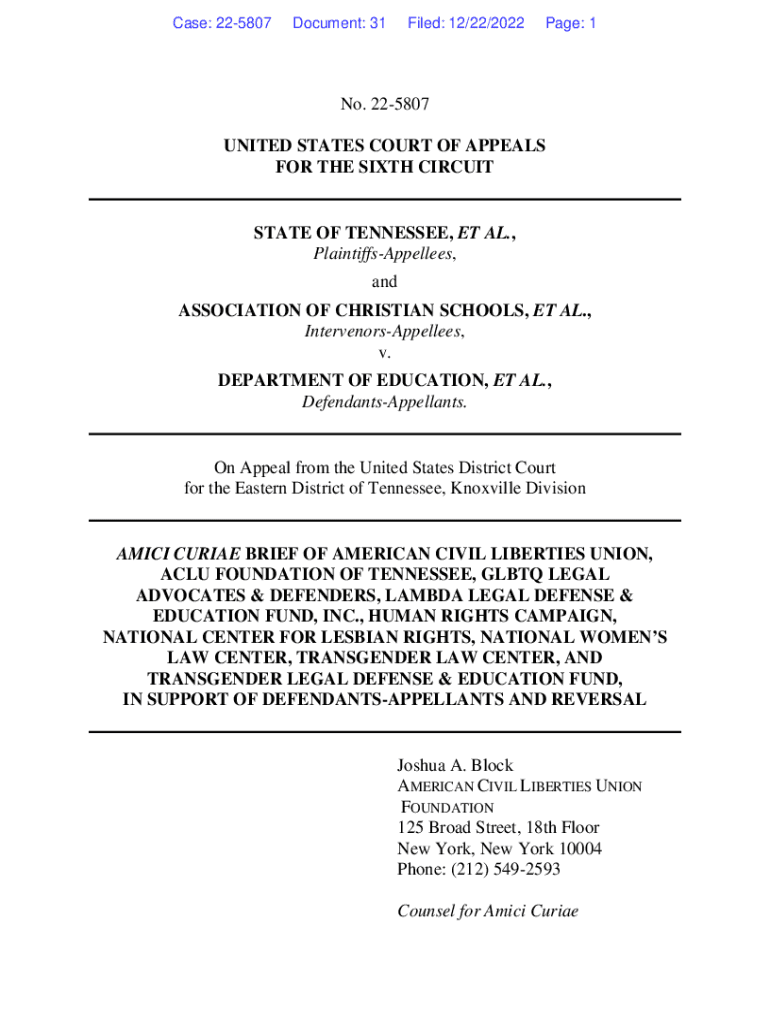 Case: 22-5807 Document: 31 Filed: 12/22/2022 Page: 1

No. 22-5807

UNITED STATES COURT OF APPEALS
FOR THE SIXTH CIRCUIT

STATE OF TENNESSEE, ET AL.,
Plaintiffs-Appellees,
and
ASSOCIATION OF CHRISTIAN SCHOOLS, ET AL.,
Intervenors-Appellees,
v.
DEPARTMENT OF EDUCATION, ET AL.,
Defendants-Appellants.

On Appeal from the United States District Court
for the Eastern District of Tennessee, Knoxville Division

AMICI CURIAE BRIEF OF AMERICAN CIVIL LIBERTIES UNION, ACLU FOUNDATION OF TENNESSEE, GLBTQ LEGAL ADVOCATES & DEFENDERS, LAMBDA LEGAL DEFENSE & EDUCATION FUND, INC., HUMAN RIGHTS CAMPAIGN, NATIONAL CENTER FOR LESBIAN RIGHTS, NATIONAL WOMEN'S LAW CENTER, TRANSGENDER LAW CENTER, AND TRANSGENDER LEGAL DEFENSE & EDUCATION FUND, IN SUPPORT OF DEFENDANTS-APPELLANTS AND REVERSAL

Joshua A. Block
AMERICAN CIVIL LIBERTIES UNION FOUNDATION
125 Broad Street, 18th Floor
New York, New York 10004
Phone: (212) 549-2593

Counsel for Amici Curiae